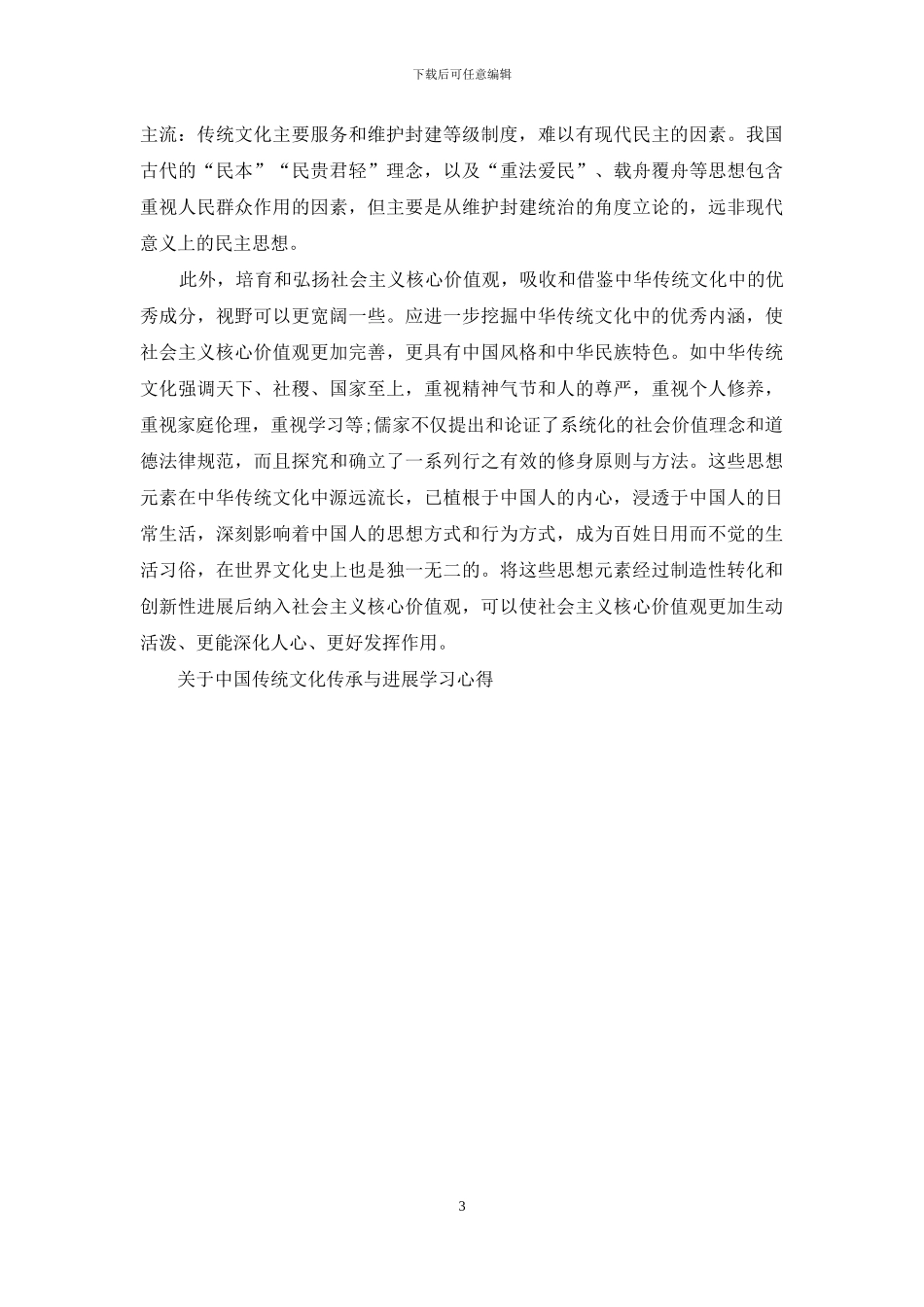 下载后可任意编辑

主流：传统文化主要服务和维护封建等级制度，难以有现代民主的因素。我国古代的“民本”“民贵君轻”理念，以及“重法爱民”、载舟覆舟等思想包含重视人民群众作用的因素，但主要是从维护封建统治的角度立论的，远非现代意义上的民主思想。

此外，培育和弘扬社会主义核心价值观，吸收和借鉴中华传统文化中的优秀成分，视野可以更宽阔一些。应进一步挖掘中华传统文化中的优秀内涵，使社会主义核心价值观更加完善，更具有中国风格和中华民族特色。如中华传统文化强调天下、社稷、国家至上，重视精神气节和人的尊严，重视个人修养，重视家庭伦理，重视学习等;儒家不仅提出和论证了系统化的社会价值理念和道德法律规范，而且探究和确立了一系列行之有效的修身原则与方法。这些思想元素在中华传统文化中源远流长，已植根于中国人的内心，浸透于中国人的日常生活，深刻影响着中国人的思想方式和行为方式，成为百姓日用而不觉的生活习俗，在世界文化史上也是独一无二的。将这些思想元素经过制造性转化和创新性进展后纳入社会主义核心价值观，可以使社会主义核心价值观更加生动活泼、更能深化人心、更好发挥作用。

关于中国传统文化传承与进展学习心得

3